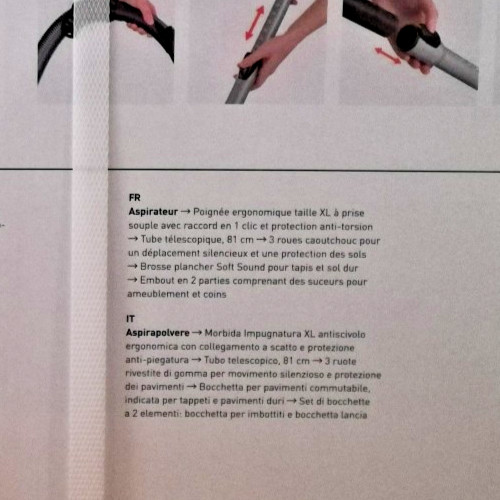 FR
Aspirateur → Poignée ergonomique taille XL à prise souple avec raccord en 1 clic et protection anti-torsion → Tube télescopique, 81 cm → 3 roues caoutchouc pour un déplacement silencieux et une protection des sols → Brosse plancher Soft Sound pour tapis et sol dur → Embout en 2 parties comprenant des suceurs pour ameublement et coins

IT
Aspirapolvere → Morbida Impugnatura XL antiscivolo ergonomica con collegamento a scatto e protezione anti-piegatura → Tubo telescopico, 81 cm → 3 ruote rivestite di gomma per movimento silenzioso e protezione dei pavimenti → Bocchetta per pavimenti commutabile, indicata per tappeti e pavimenti duri → Set di bocchette a 2 elementi: bocchetta per imbottiti e bocchetta lancia